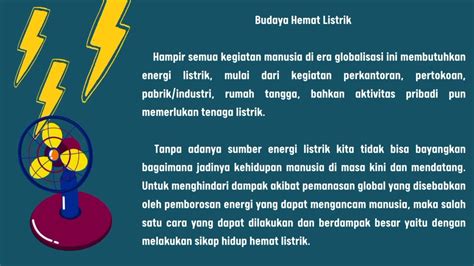 Budaya Hemat Listrik

Hampir semua kegiatan manusia di era globalisasi ini membutuhkan energi listrik, mulai dari kegiatan perkantoran, pertokoan, pabrik/industri, rumah tangga, bahkan aktivitas pribadi pun memerlukan tenaga listrik.

Tanpa adanya sumber energi listrik kita tidak bisa bayangkan bagaimana jadinya kehidupan manusia di masa kini dan mendatang. Untuk menghindari dampak akibat pemanasan global yang disebabkan oleh pemborosan energi yang dapat mengancam manusia, maka salah satu cara yang dapat dilakukan dan berdampak besar yaitu dengan melakukan sikap hidup hemat listrik.